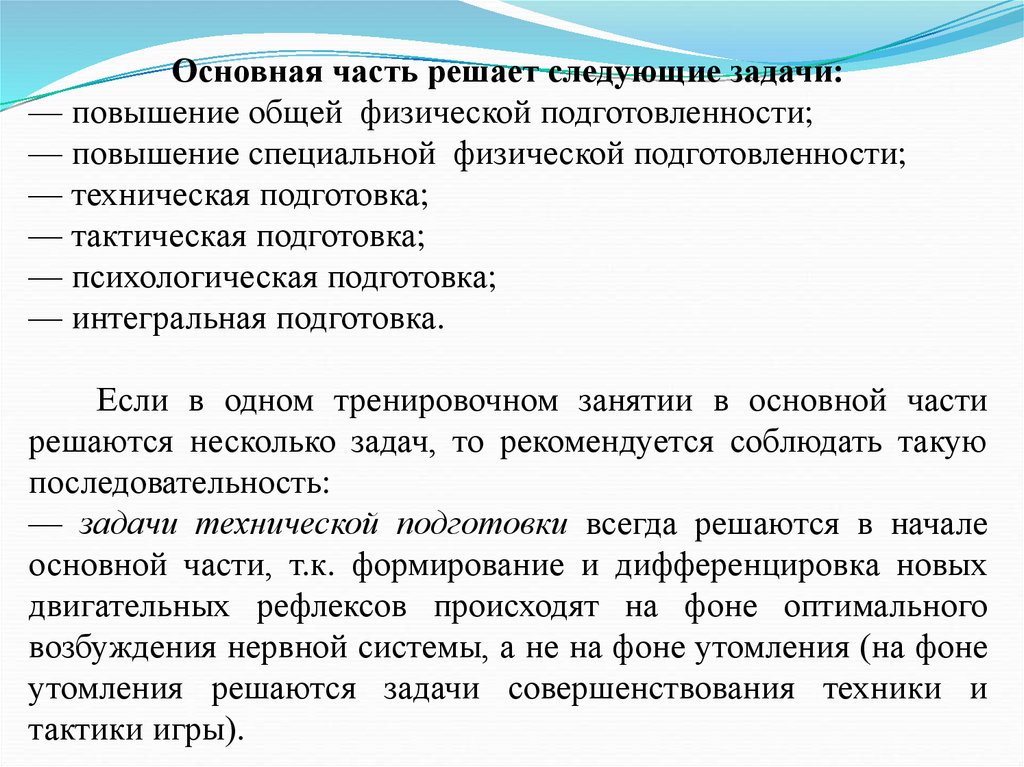 Основная часть решает следующие задачи:
— повышение общей физической подготовленности;
— повышение специальной физической подготовленности;
— техническая подготовка;
— тактическая подготовка;
— психологическая подготовка;
— интегральная подготовка.

Если в одном тренировочном занятии в основной части решаются несколько задач, то рекомендуется соблюдать такую последовательность:
— задачи технической подготовки всегда решаются в начале основной части, т.к. формирование и дифференцировка новых двигательных рефлексов происходят на фоне оптимального возбуждения нервной системы, а не на фоне утомления (на фоне утомления решаются задачи совершенствования техники и тактики игры).